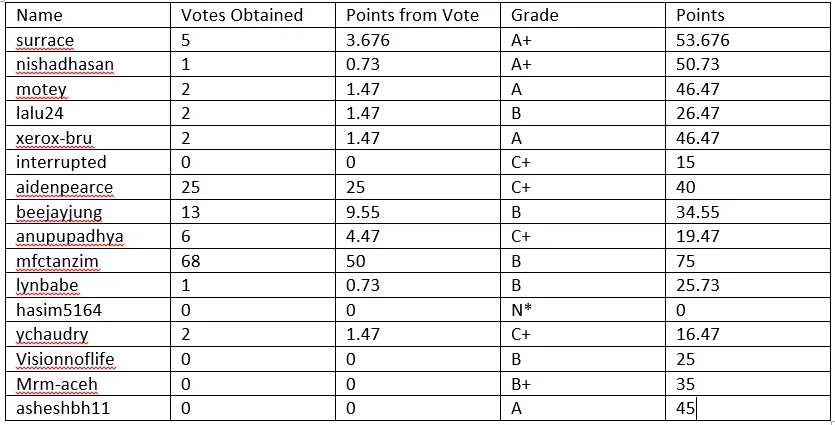 | Name | Votes Obtained | Points from Vote | Grade | Points |
|---|---|---|---|---|
| surrace | 5 | 3.676 | A+ | 53.676 |
| nishadhasan | 1 | 0.73 | A+ | 50.73 |
| motey | 2 | 1.47 | A | 46.47 |
| lalu24 | 2 | 1.47 | B | 26.47 |
| xerox-bru | 2 | 1.47 | A | 46.47 |
| interrupted | 0 | 0 | C+ | 15 |
| aidenpearce | 25 | 25 | C+ | 40 |
| beejayjung | 13 | 9.55 | B | 34.55 |
| anupupadhya | 6 | 4.47 | C+ | 19.47 |
| mfctanzim | 68 | 50 | B | 75 |
| lynbabe | 1 | 0.73 | B | 25.73 |
| hasim5164 | 0 | 0 | N* | 0 |
| ychaudry | 2 | 1.47 | C+ | 16.47 |
| Visionnoflife | 0 | 0 | B | 25 |
| Mrm-aceh | 0 | 0 | B+ | 35 |
| asheshbh11 | 0 | 0 | A | 45 |